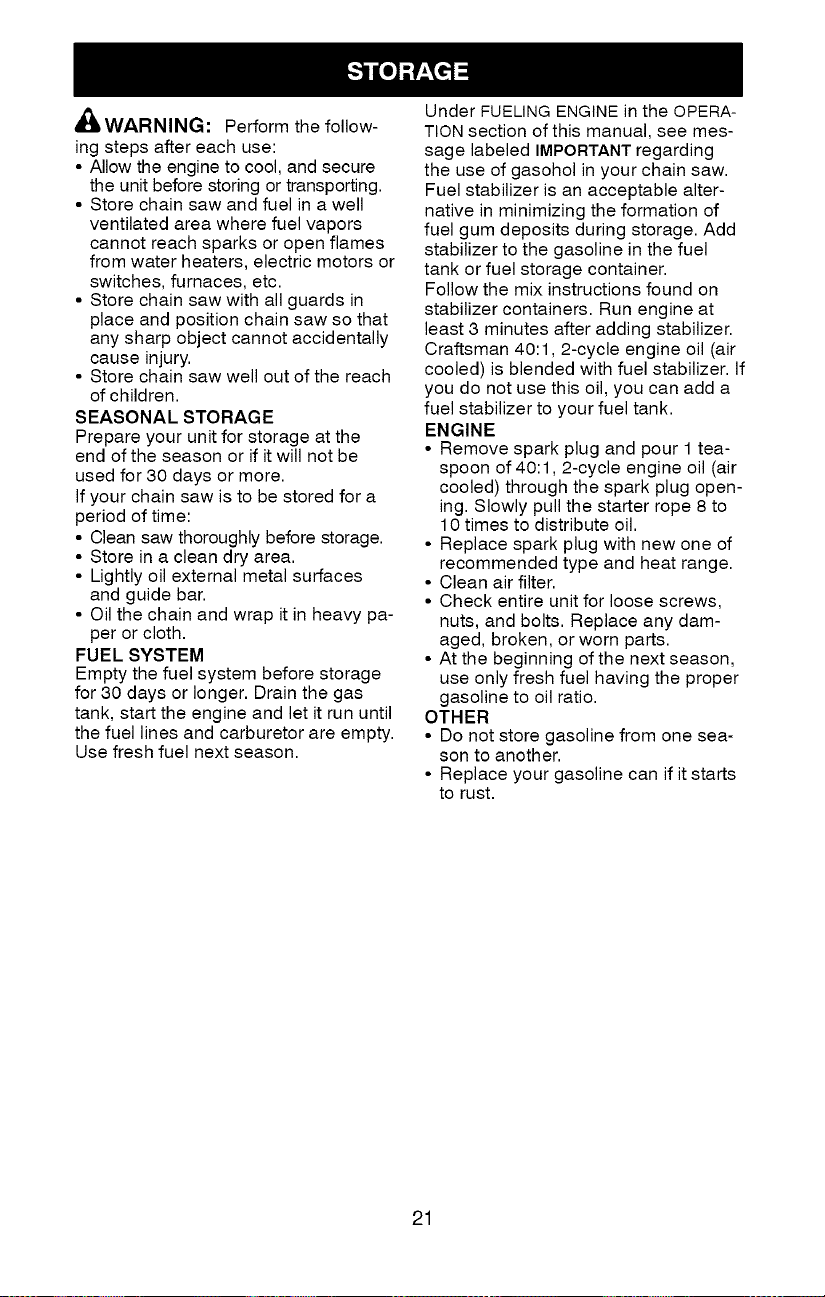 STORAGE

WARNING: Perform the following steps after each use:
• Allow the engine to cool, and secure the unit before storing or transporting.
• Store chain saw and fuel in a well ventilated area where fuel vapors cannot reach sparks or open flames from water heaters, electric motors or switches, furnaces, etc.
• Store chain saw with all guards in place and position chain saw so that any sharp object cannot accidentally cause injury.
• Store chain saw well out of the reach of children.

SEASONAL STORAGE

Prepare your unit for storage at the end of the season or if it will not be used for 30 days or more.

If your chain saw is to be stored for a period of time:
• Clean saw thoroughly before storage.
• Store in a clean dry area.
• Lightly oil external metal surfaces and guide bar.
• Oil the chain and wrap it in heavy paper or cloth.

FUEL SYSTEM

Empty the fuel system before storage for 30 days or longer. Drain the gas tank, start the engine and let it run until the fuel lines and carburetor are empty. Use fresh fuel next season.

Under FUELING ENGINE in the OPERATION section of this manual, see message labeled IMPORTANT regarding the use of gasohol in your chain saw. Fuel stabilizer is an acceptable alternative in minimizing the formation of fuel gum deposits during storage. Add stabilizer to the gasoline in the fuel tank or fuel storage container.

Follow the mix instructions found on stabilizer containers. Run engine at least 3 minutes after adding stabilizer. Craftsman 40:1, 2-cycle engine oil (air cooled) is blended with fuel stabilizer. If you do not use this oil, you can add a fuel stabilizer to your fuel tank.

ENGINE
• Remove spark plug and pour 1 teaspoon of 40:1, 2-cycle engine oil (air cooled) through the spark plug opening. Slowly pull the starter rope 8 to 10 times to distribute oil.
• Replace spark plug with new one of recommended type and heat range.
• Clean air filter.
• Check entire unit for loose screws, nuts, and bolts. Replace any damaged, broken, or worn parts.
• At the beginning of the next season, use only fresh fuel having the proper gasoline to oil ratio.

OTHER
• Do not store gasoline from one season to another.
• Replace your gasoline can if it starts to rust.

21